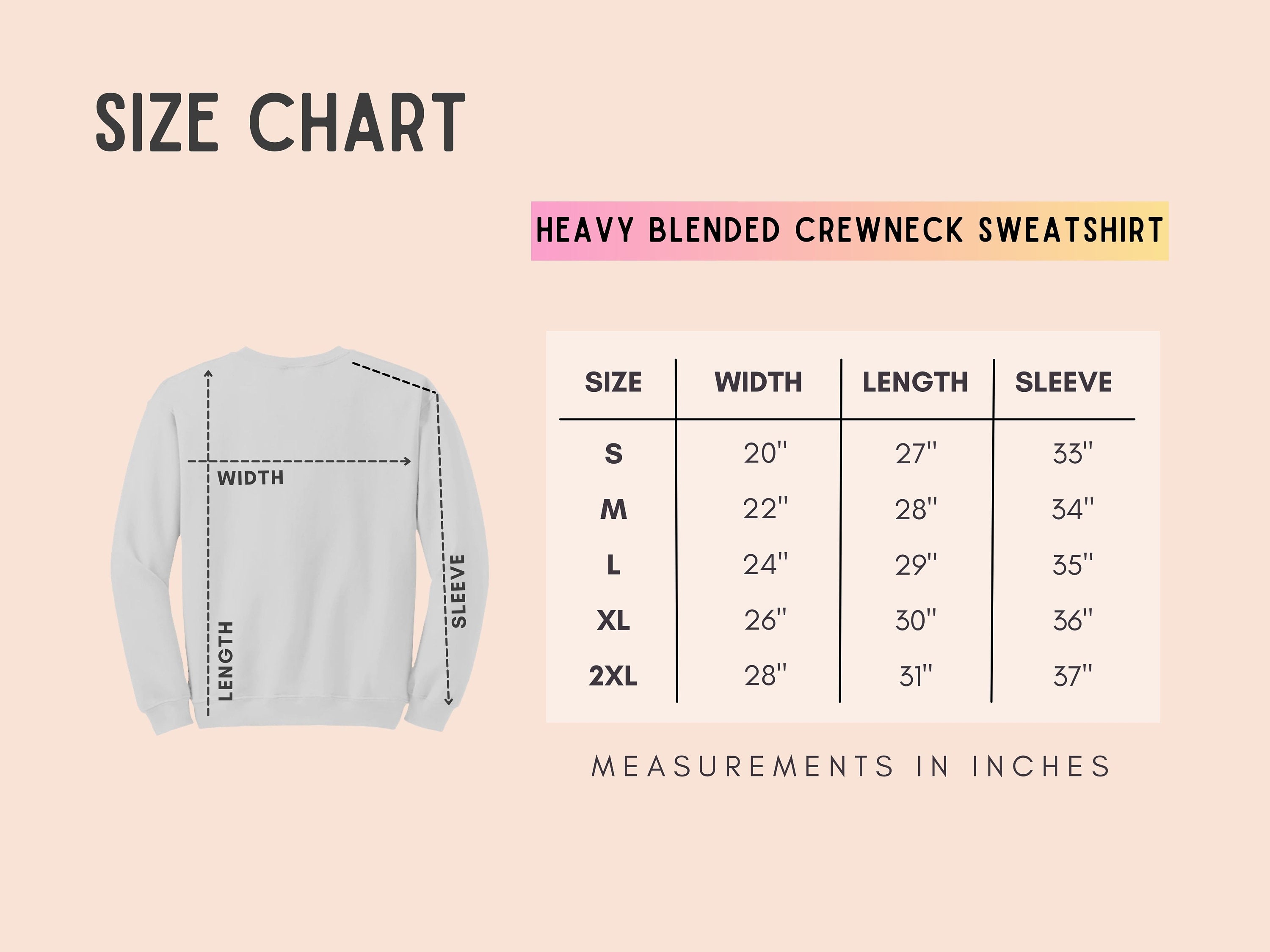 SIZE CHART

HEAVY BLENDED CREWNECK SWEATSHIRT

WIDTH

LENGTH

SLEEVE

| SIZE | WIDTH | LENGTH | SLEEVE |
|---|---|---|---|
| S | 20" | 27" | 33" |
| M | 22" | 28" | 34" |
| L | 24" | 29" | 35" |
| XL | 26" | 30" | 36" |
| 2XL | 28" | 31" | 37" |

MEASUREMENTS IN INCHES